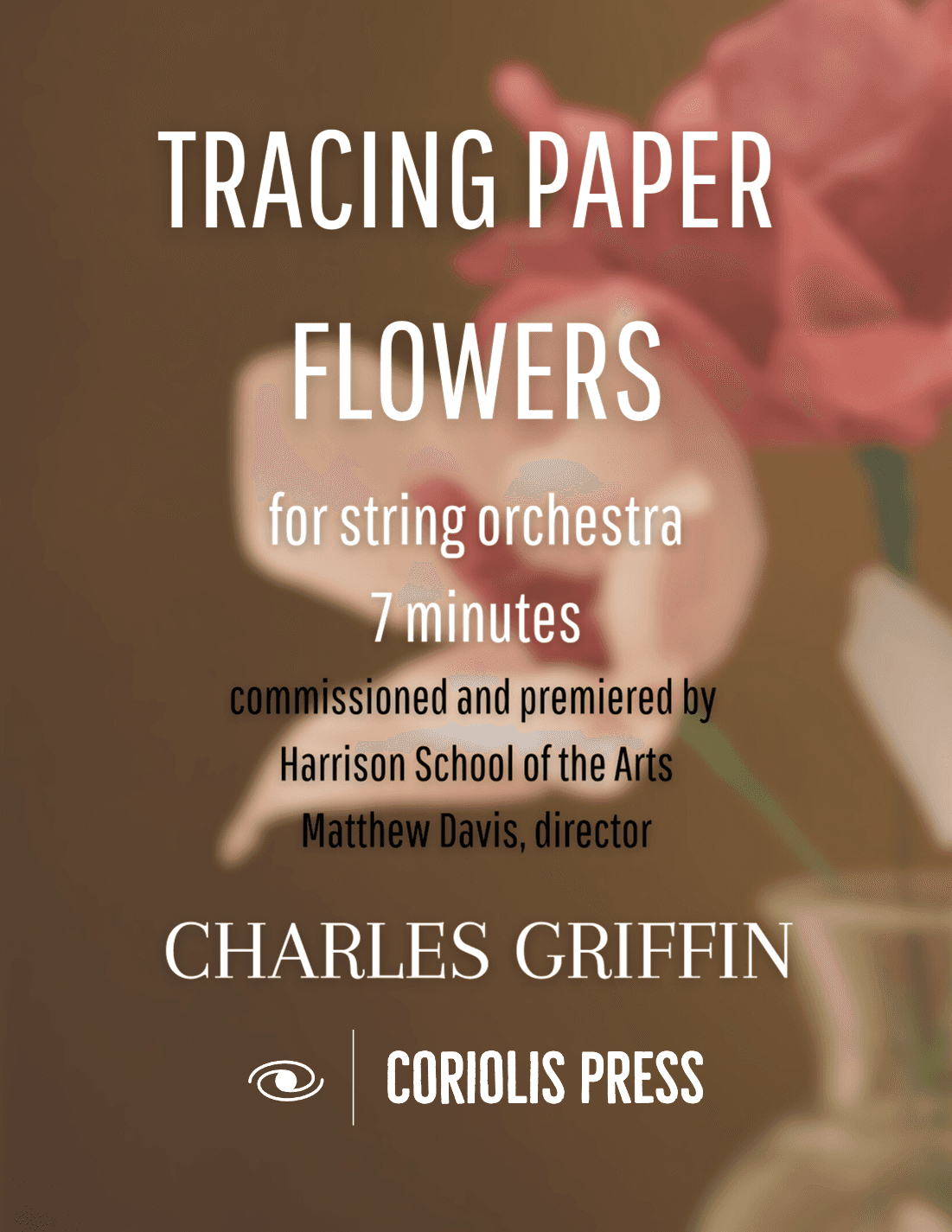 TRACING PAPER
FLOWERS

for string orchestra
7 minutes

commissioned and premiered by
Harrison School of the Arts
Matthew Davis, director

CHARLES GRIFFIN

CORIOLIS PRESS